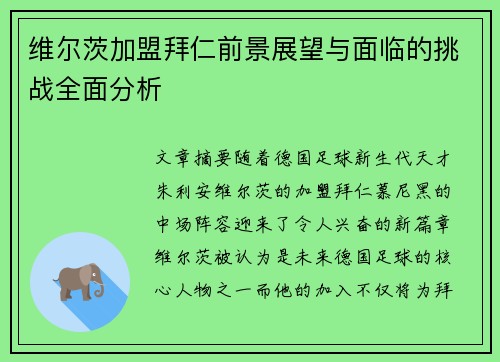 维尔茨加盟拜仁前景展望与面临的挑战全面分析

文章摘要随着德国足球新生代天才朱利安维尔茨的加盟拜仁慕尼黑的中场阵容迎来了令人兴奋的新篇章维尔茨被认为是未来德国足球的核心人物之一而他的加入不仅将为拜